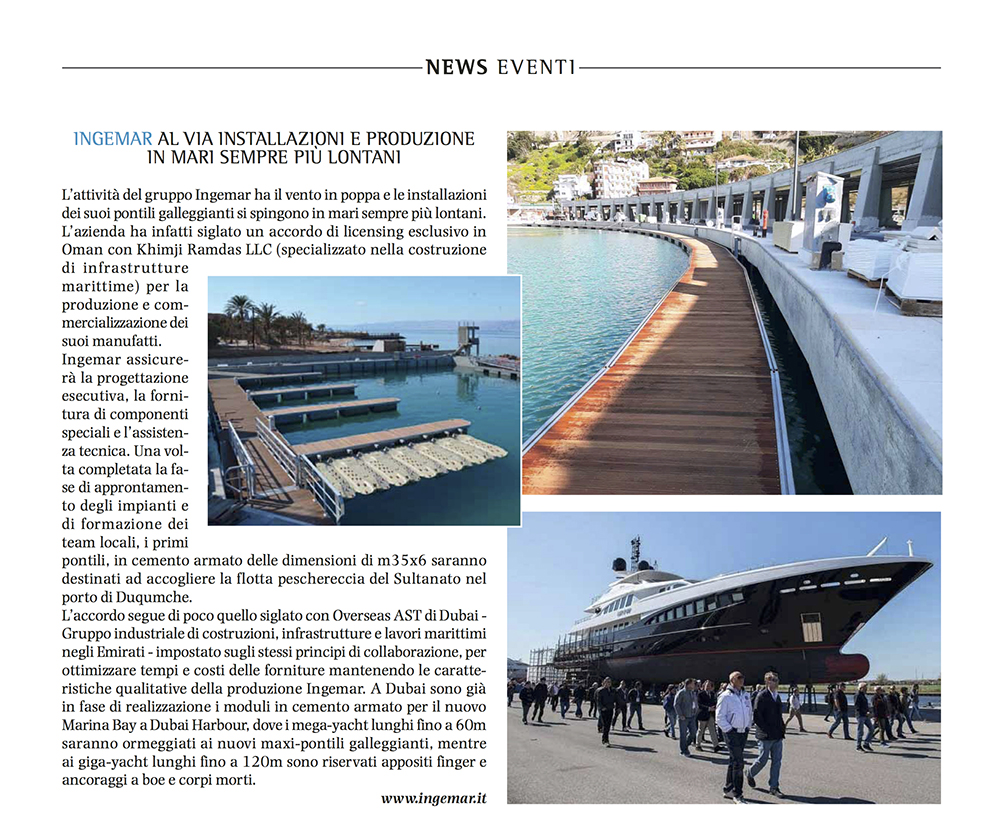 NEWS EVENTI

INGEMAR AL VIA INSTALLAZIONI E PRODUZIONE IN MARI SEMPRE PIÙ LONTANI

L'attività del gruppo Ingemar ha il vento in poppa e le installazioni dei suoi pontili galleggianti si spingono in mari sempre più lontani. L'azienda ha infatti siglato un accordo di licensing esclusivo in Oman con Khimji Ramdas LLC (specializzato nella costruzione di infrastrutture marittime) per la produzione e commercializzazione dei suoi manufatti. Ingemar assicurerà la progettazione esecutiva, la fornitura di componenti speciali e l'assistenza tecnica. Una volta completata la fase di approntamento degli impianti e di formazione dei team locali, i primi pontili, in cemento armato delle dimensioni di m35x6 saranno destinati ad accogliere la flotta peschereccia del Sultanato nel porto di Duqumche.
L'accordo segue di poco quello siglato con Overseas AST di Dubai - Gruppo industriale di costruzioni, infrastrutture e lavori marittimi negli Emirati - impostato sugli stessi principi di collaborazione, per ottimizzare tempi e costi delle forniture mantenendo le caratteristiche qualitative della produzione Ingemar. A Dubai sono già in fase di realizzazione i moduli in cemento armato per il nuovo Marina Bay a Dubai Harbour, dove i mega-yacht lunghi fino a 60m saranno ormeggiati ai nuovi maxi-pontili galleggianti, mentre ai giga-yacht lunghi fino a 120m sono riservati appositi finger e ancoraggi a boe e corpi morti.

www.ingemar.it